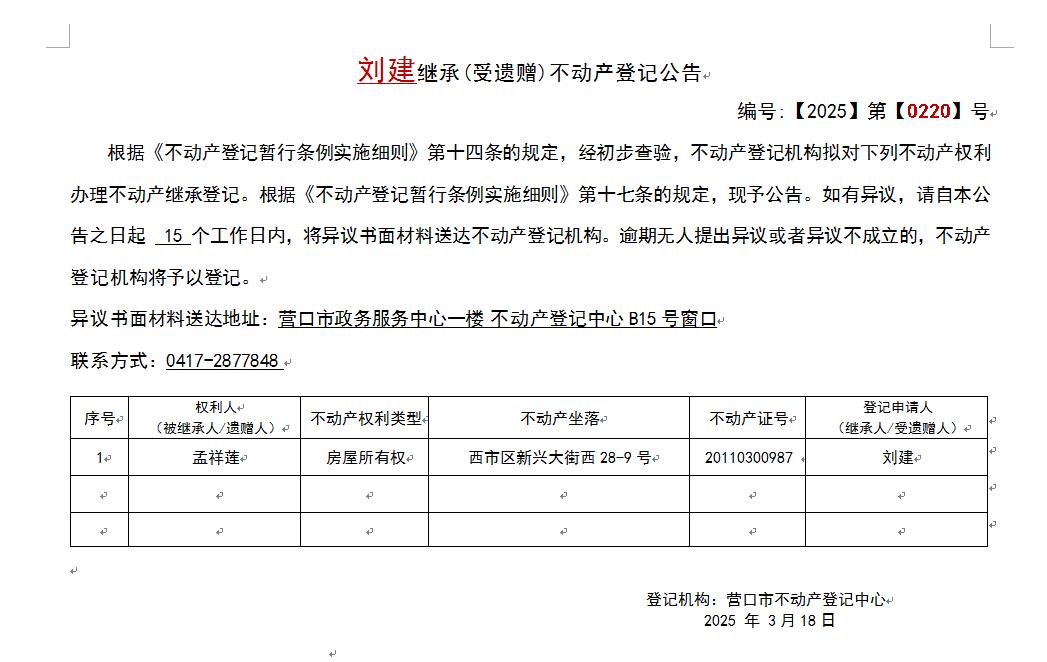 刘建继承（受遗赠）不动产登记公告

编号：【2025】第【0220】号

根据《不动产登记暂行条例实施细则》第十四条的规定，经初步查验，不动产登记机构拟对下列不动产权利办理不动产继承登记。根据《不动产登记暂行条例实施细则》第十七条的规定，现予公告。如有异议，请自本公告之日起 15 个工作日内，将异议书面材料送达不动产登记机构。逾期无人提出异议或者异议不成立的，不动产登记机构将予以登记。

异议书面材料送达地址：营口市政务服务中心一楼 不动产登记中心 B15 号窗口

联系方式：0417-2877848

| 序号 | 权利人（被继承人/遗赠人） | 不动产权利类型 | 不动产坐落 | 不动产证号 | 登记申请人（继承人/受遗赠人） |
|---|---|---|---|---|---|
| 1 | 孟祥莲 | 房屋所有权 | 西市区新兴大街西 28-9 号 | 20110300987 | 刘建 |
|  |  |  |  |  |  |
|  |  |  |  |  |  |

登记机构：营口市不动产登记中心
2025 年 3 月 18 日